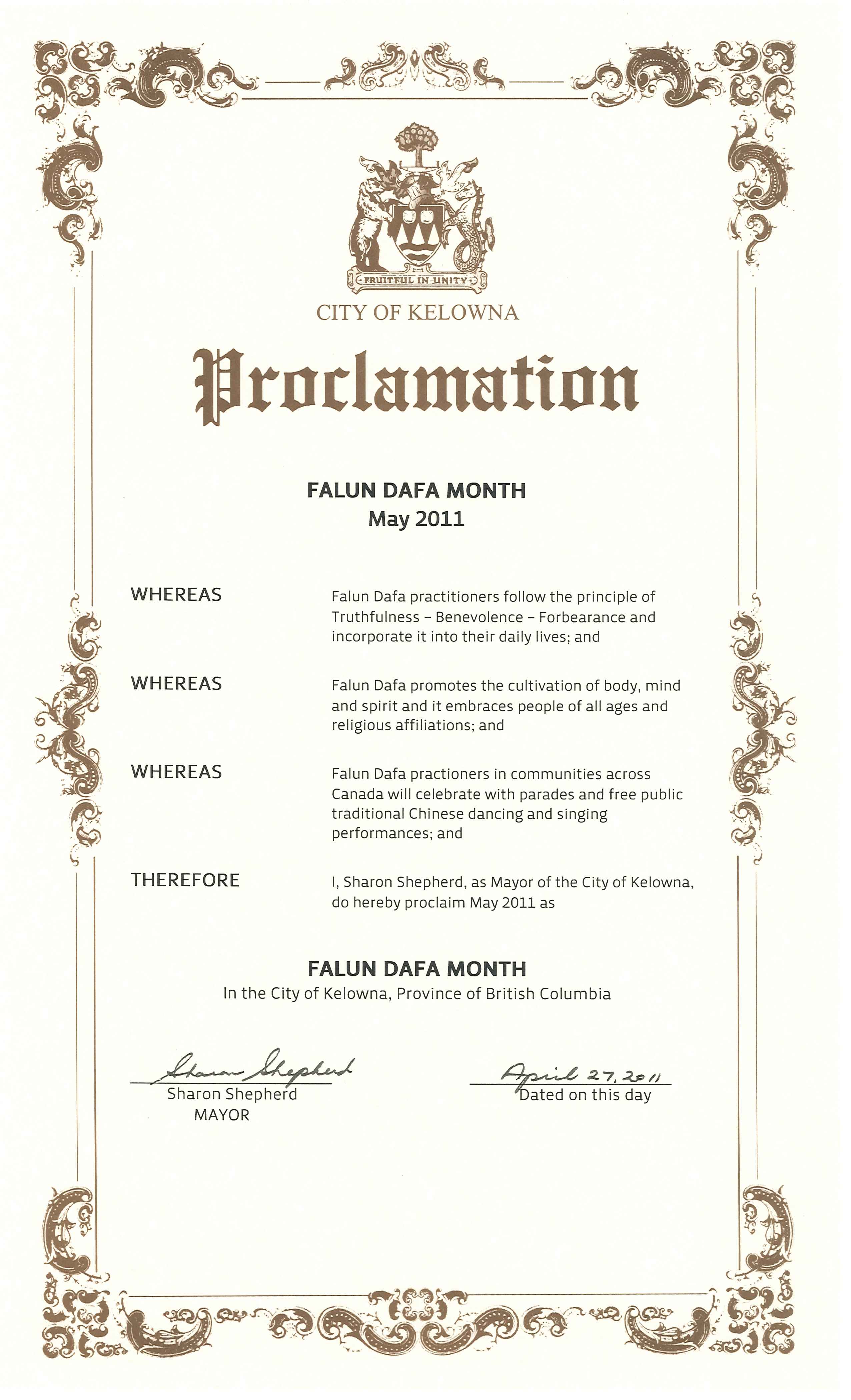 FRUITFUL IN UNITY

CITY OF KELOWNA

Proclamation

FALUN DAFA MONTH
May 2011

WHEREAS

Falun Dafa practitioners follow the principle of Truthfulness – Benevolence – Forbearance and incorporate it into their daily lives; and

WHEREAS

Falun Dafa promotes the cultivation of body, mind and spirit and it embraces people of all ages and religious affiliations; and

WHEREAS

Falun Dafa practioners in communities across Canada will celebrate with parades and free public traditional Chinese dancing and singing performances; and

THEREFORE

I, Sharon Shepherd, as Mayor of the City of Kelowna, do hereby proclaim May 2011 as

FALUN DAFA MONTH
In the City of Kelowna, Province of British Columbia

Sharon Shepherd
Sharon Shepherd
MAYOR

April 27, 2011
Dated on this day